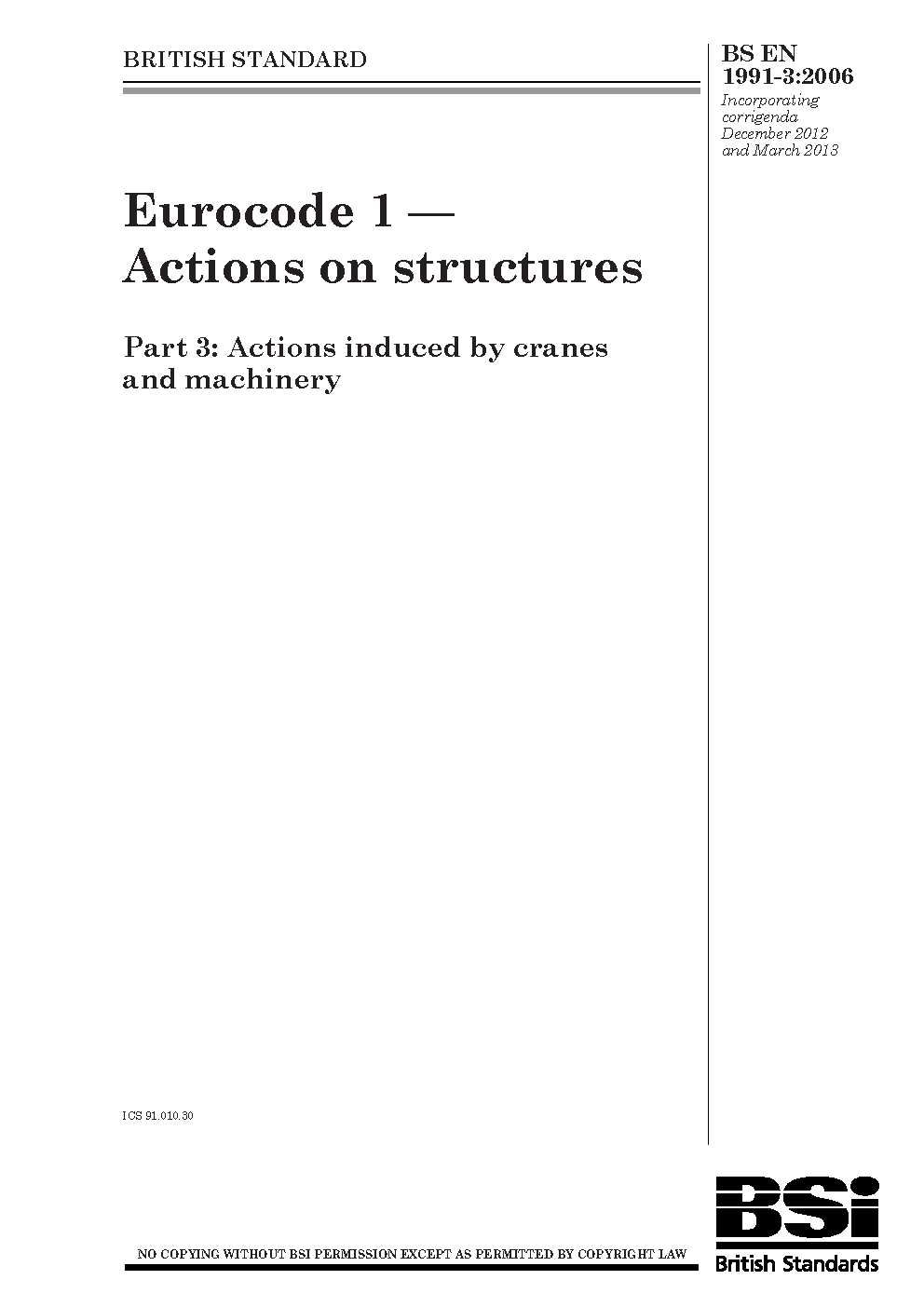 BRITISH STANDARD

BS EN 1991-3:2006

Incorporating corrigenda December 2012 and March 2013

Eurocode 1 — Actions on structures

Part 3: Actions induced by cranes and machinery

ICS 91.010.30

NO COPYING WITHOUT BSI PERMISSION EXCEPT AS PERMITTED BY COPYRIGHT LAW

BSi
British Standards